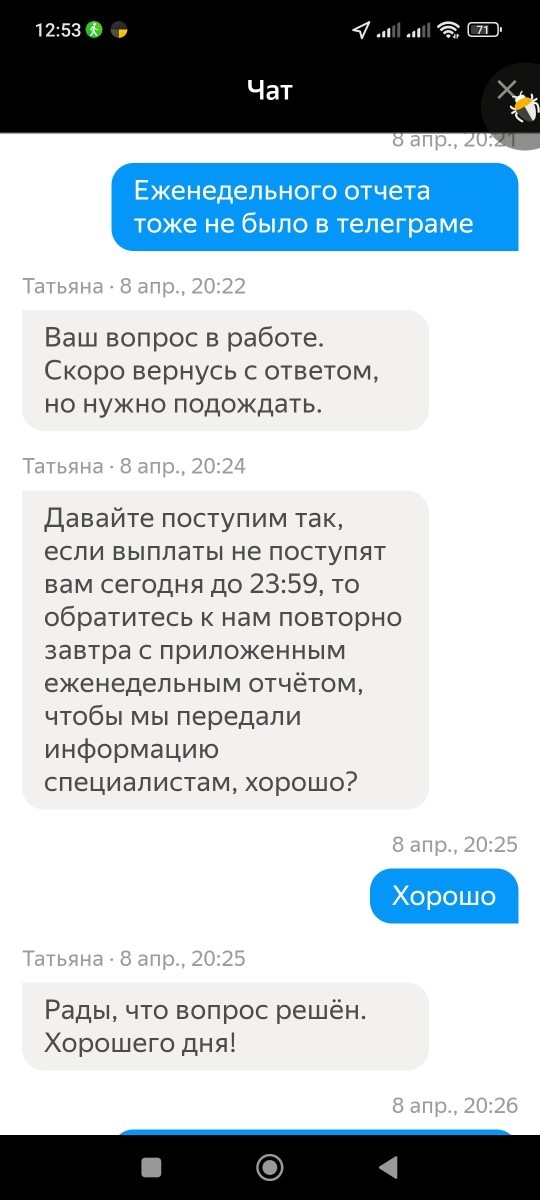 12:53 71

Чат

8 апр., 20:21

Еженедельного отчета тоже не было в телеграме

Татьяна · 8 апр., 20:22

Ваш вопрос в работе. Скоро вернусь с ответом, но нужно подождать.

Татьяна · 8 апр., 20:24

Давайте поступим так, если выплаты не поступят вам сегодня до 23:59, то обратитесь к нам повторно завтра с приложенным еженедельным отчётом, чтобы мы передали информацию специалистам, хорошо?

8 апр., 20:25

Хорошо

Татьяна · 8 апр., 20:25

Рады, что вопрос решён. Хорошего дня!

8 апр., 20:26